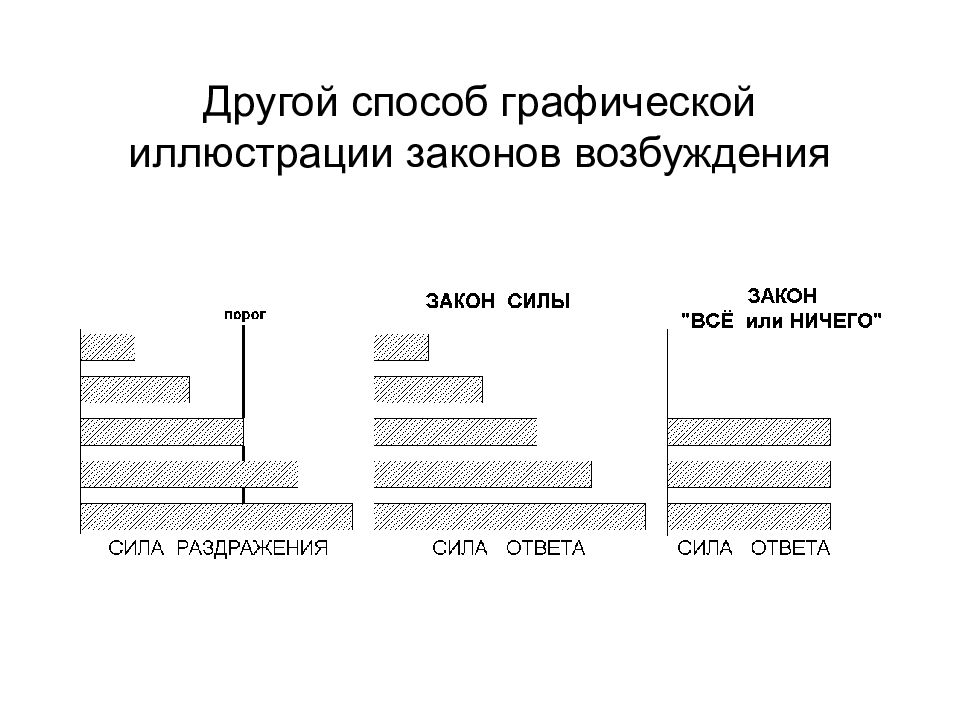 Другой способ графической иллюстрации законов возбуждения

порог

ЗАКОН СИЛЫ

ЗАКОН "ВСЁ или НИЧЕГО"

СИЛА РАЗДРАЖЕНИЯ

СИЛА ОТВЕТА

СИЛА ОТВЕТА